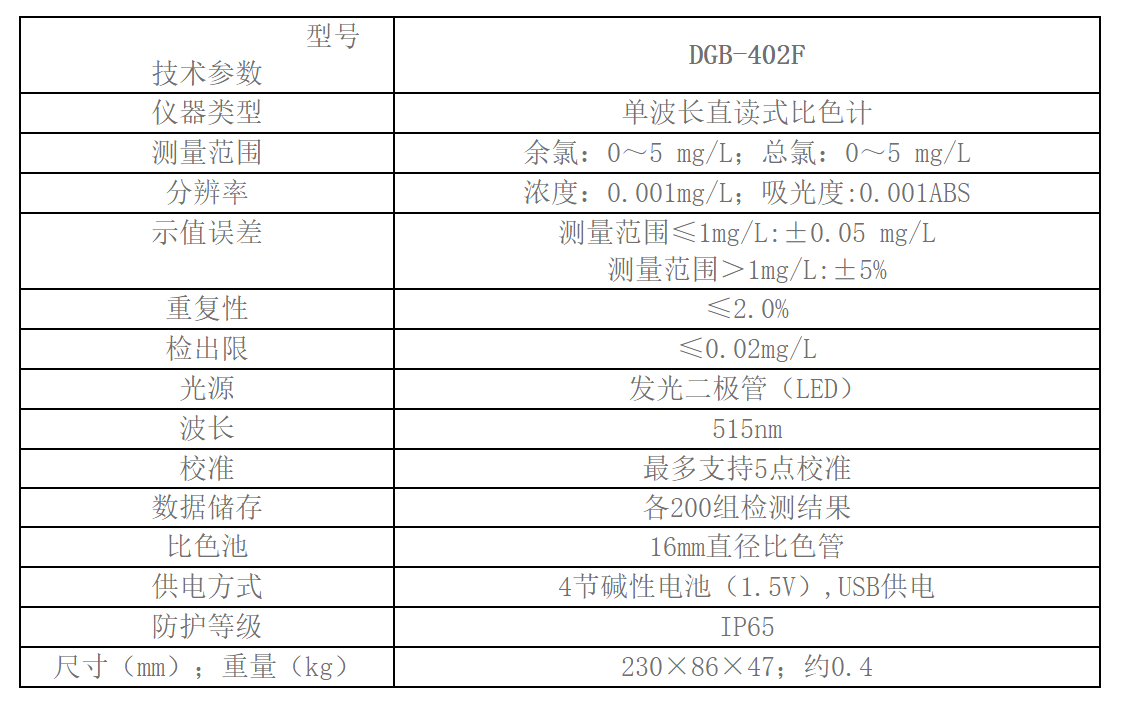 | 型号 技术参数 | DGB-402F |
|---|---|
| 仪器类型 | 单波长直读式比色计 |
| 测量范围 | 余氯：0～5 mg/L；总氯：0～5 mg/L |
| 分辨率 | 浓度：0.001mg/L；吸光度:0.001ABS |
| 示值误差 | 测量范围≤1mg/L:±0.05 mg/L 测量范围＞1mg/L:±5% |
| 重复性 | ≤2.0% |
| 检出限 | ≤0.02mg/L |
| 光源 | 发光二极管（LED） |
| 波长 | 515nm |
| 校准 | 最多支持5点校准 |
| 数据储存 | 各200组检测结果 |
| 比色池 | 16mm直径比色管 |
| 供电方式 | 4节碱性电池（1.5V）,USB供电 |
| 防护等级 | IP65 |
| 尺寸（mm）；重量（kg） | 230×86×47；约0.4 |